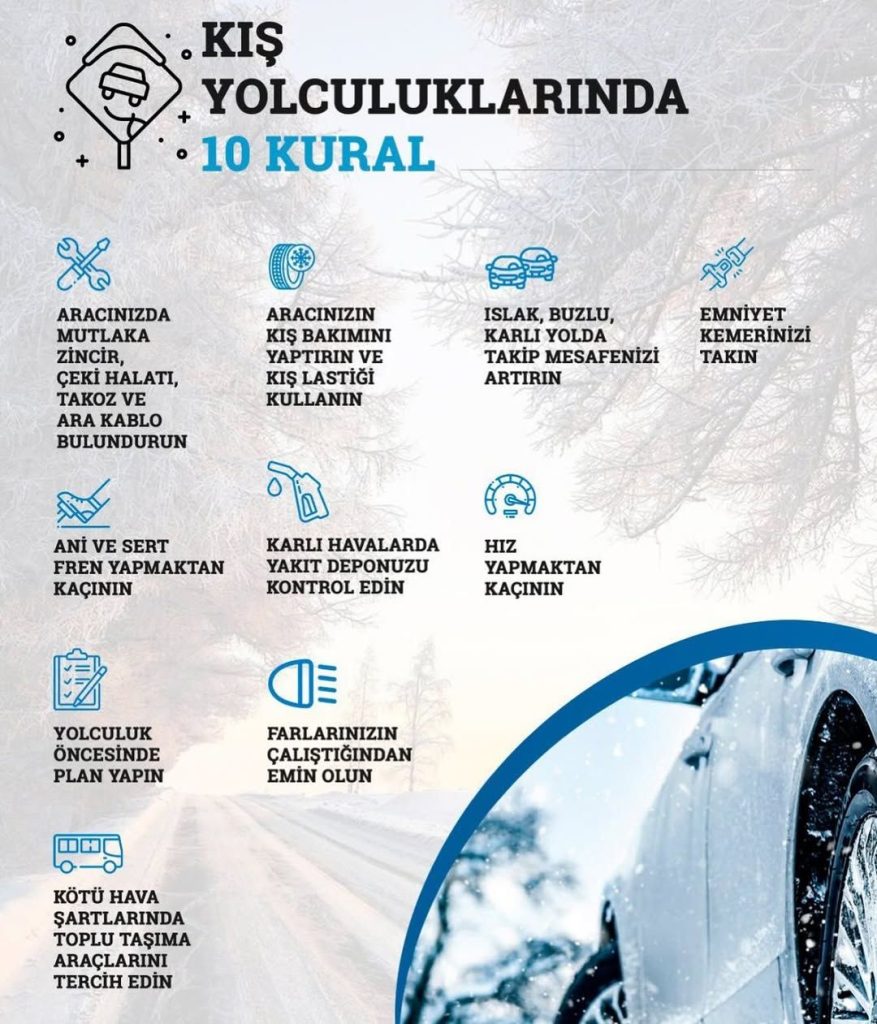 KIŞ YOLCULUKLARINDA 10 KURAL

ARACINIZDA MUTLAKA ZİNCİR, ÇEKİ HALATI, TAKOZ VE ARA KABLO BULUNDURUN

ARACINIZIN KIŞ BAKIMINI YAPTIRIN VE KIŞ LASTİĞİ KULLANIN

ISLAK, BUZLU, KARLI YOLDA TAKİP MESAFENİZİ ARTIRIN

EMNİYET KEMERİNİZİ TAKIN

ANİ VE SERT FREN YAPMAKTAN KAÇININ

KARLI HAVALARDA YAKIT DEPONUZU KONTROL EDİN

HIZ YAPMAKTAN KAÇININ

YOLCULUK ÖNCESİNDE PLAN YAPIN

FARLARINIZIN ÇALIŞTIĞINDAN EMİN OLUN

KÖTÜ HAVA ŞARTLARINDA TOPLU TAŞIMA ARAÇLARINI TERCİH EDİN